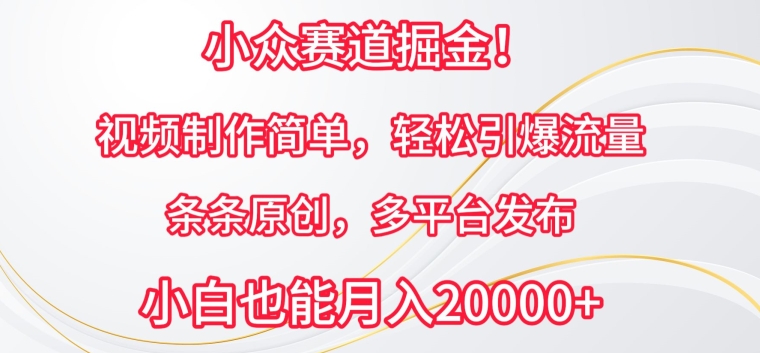 小众赛道掘金！

视频制作简单，轻松引爆流量

条条原创，多平台发布

小白也能月入20000+